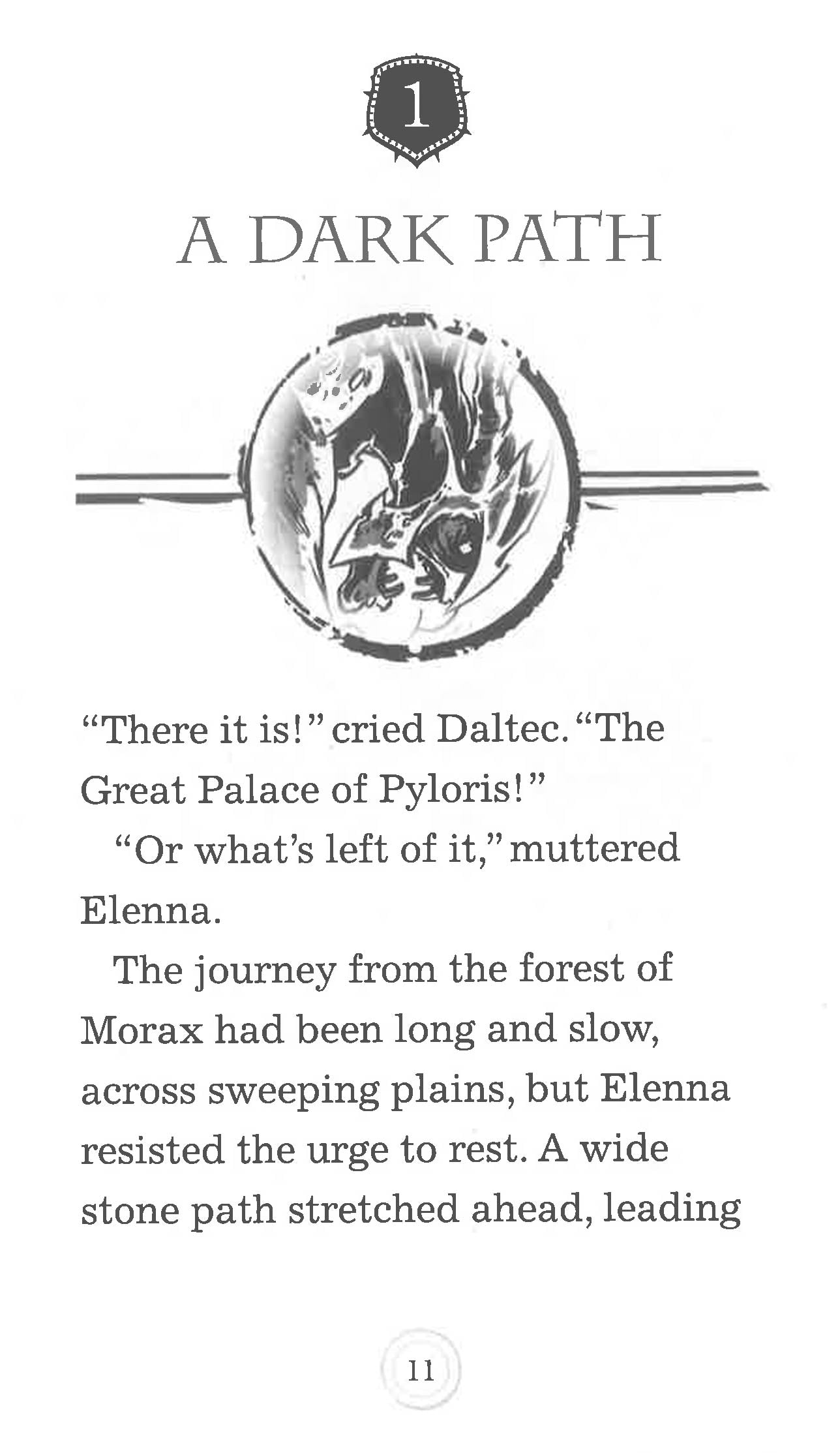 1

A DARK PATH

"There it is!" cried Daltec. "The Great Palace of Pyloris!"

"Or what's left of it," muttered Elenna.

The journey from the forest of Morax had been long and slow, across sweeping plains, but Elenna resisted the urge to rest. A wide stone path stretched ahead, leading

11